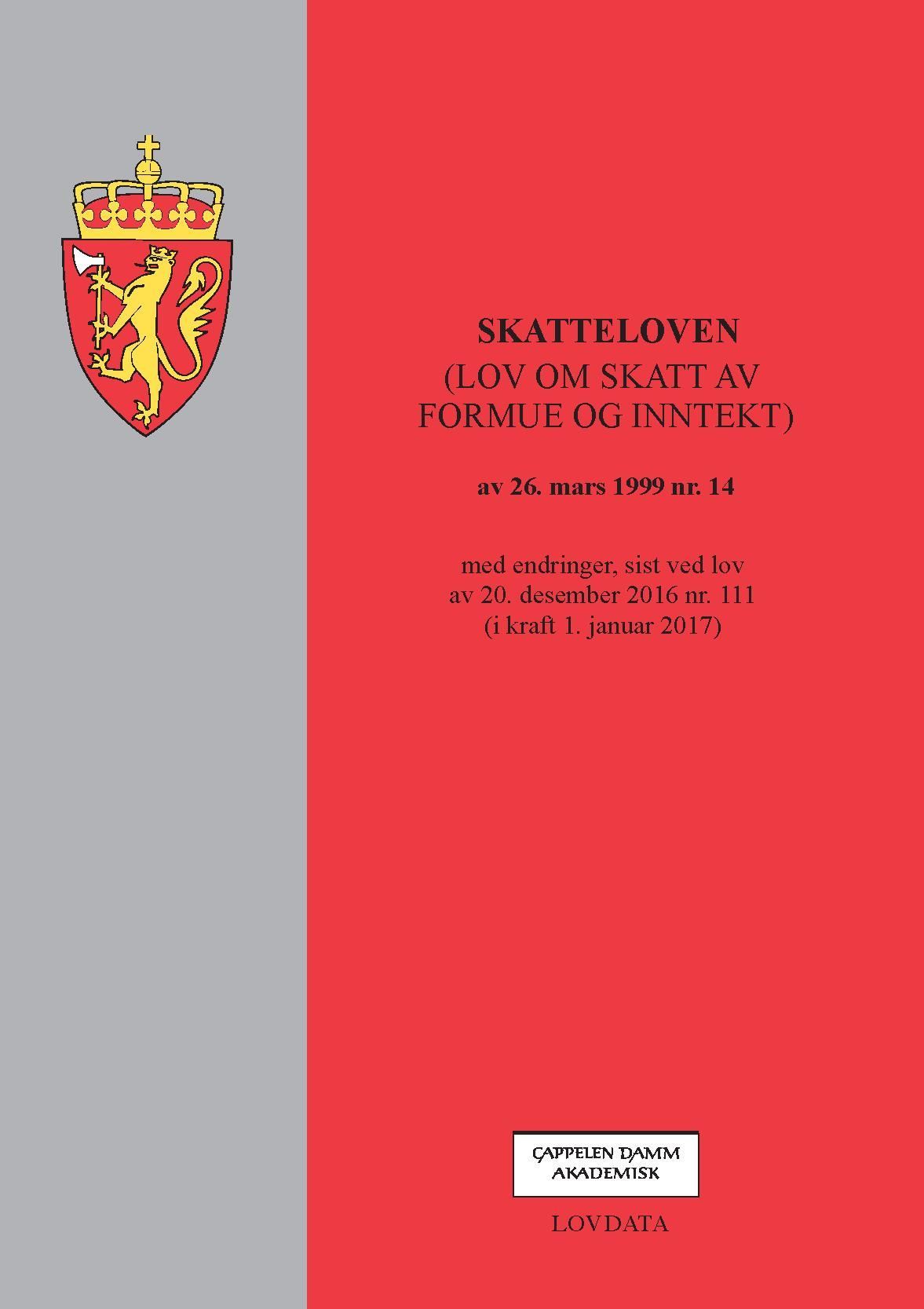 SKATTELOVEN
(LOV OM SKATT AV FORMUE OG INNTEKT)

av 26. mars 1999 nr. 14

med endringer, sist ved lov av 20. desember 2016 nr. 111 (i kraft 1. januar 2017)

CAPPELEN DAMM AKADEMISK

LOVDATA